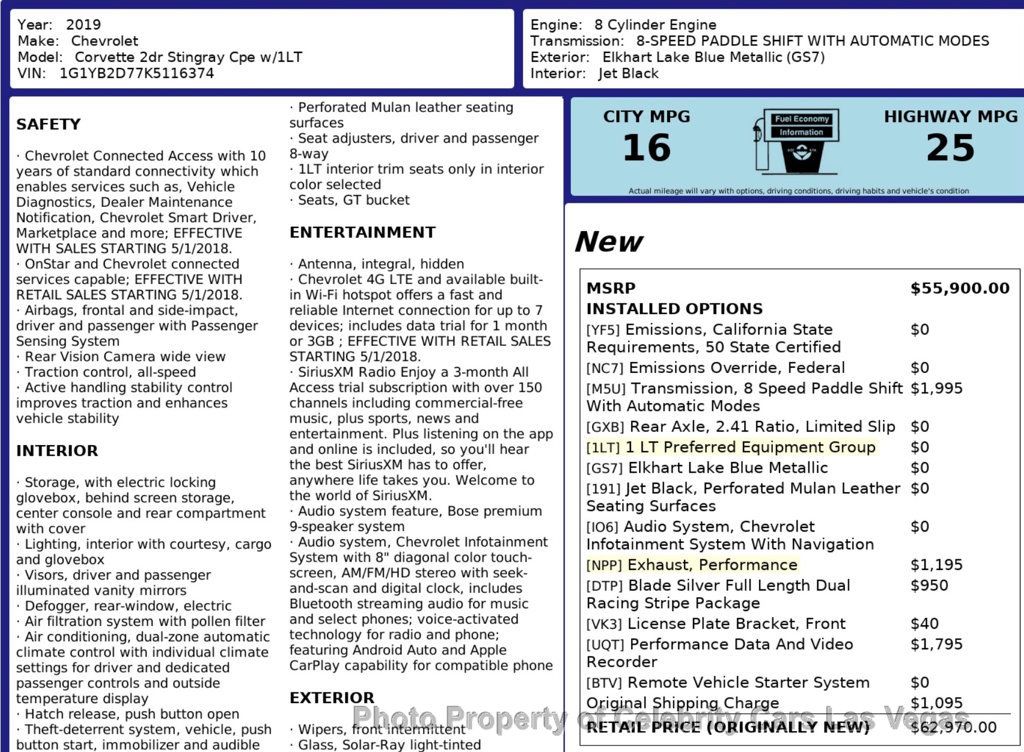 Year: 2019
Make: Chevrolet
Model: Corvette 2dr Stingray Cpe w/1LT
VIN: 1G1YB2D77K5116374

Engine: 8 Cylinder Engine
Transmission: 8-SPEED PADDLE SHIFT WITH AUTOMATIC MODES
Exterior: Elkhart Lake Blue Metallic (GS7)
Interior: Jet Black

SAFETY

· Chevrolet Connected Access with 10 years of standard connectivity which enables services such as, Vehicle Diagnostics, Dealer Maintenance Notification, Chevrolet Smart Driver, Marketplace and more; EFFECTIVE WITH SALES STARTING 5/1/2018.
· OnStar and Chevrolet connected services capable; EFFECTIVE WITH RETAIL SALES STARTING 5/1/2018.
· Airbags, frontal and side-impact, driver and passenger with Passenger Sensing System
· Rear Vision Camera wide view
· Traction control, all-speed
· Active handling stability control improves traction and enhances vehicle stability

INTERIOR

· Storage, with electric locking glovebox, behind screen storage, center console and rear compartment with cover
· Lighting, interior with courtesy, cargo and glovebox
· Visors, driver and passenger illuminated vanity mirrors
· Defogger, rear-window, electric
· Air filtration system with pollen filter
· Air conditioning, dual-zone automatic climate control with individual climate settings for driver and dedicated passenger controls and outside temperature display
· Hatch release, push button open
· Theft-deterrent system, vehicle, push button start, immobilizer and audible

· Perforated Mulan leather seating surfaces
· Seat adjusters, driver and passenger 8-way
· 1LT interior trim seats only in interior color selected
· Seats, GT bucket

ENTERTAINMENT

· Antenna, integral, hidden
· Chevrolet 4G LTE and available built-in Wi-Fi hotspot offers a fast and reliable Internet connection for up to 7 devices; includes data trial for 1 month or 3GB ; EFFECTIVE WITH RETAIL SALES STARTING 5/1/2018.
· SiriusXM Radio Enjoy a 3-month All Access trial subscription with over 150 channels including commercial-free music, plus sports, news and entertainment. Plus listening on the app and online is included, so you'll hear the best SiriusXM has to offer, anywhere life takes you. Welcome to the world of SiriusXM.
· Audio system feature, Bose premium 9-speaker system
· Audio system, Chevrolet Infotainment System with 8" diagonal color touch-screen, AM/FM/HD stereo with seek-and-scan and digital clock, includes Bluetooth streaming audio for music and select phones; voice-activated technology for radio and phone; featuring Android Auto and Apple CarPlay capability for compatible phone

EXTERIOR

· Wipers, front intermittent
· Glass, Solar-Ray light-tinted

CITY MPG
16
Fuel Economy Information
HIGHWAY MPG
25
Actual mileage will vary with options, driving conditions, driving habits and vehicle's condition

New

| MSRP | $55,900.00 |
|---|---|
| INSTALLED OPTIONS | |
| [YF5] Emissions, California State Requirements, 50 State Certified | $0 |
| [NC7] Emissions Override, Federal | $0 |
| [M5U] Transmission, 8 Speed Paddle Shift With Automatic Modes | $1,995 |
| [GXB] Rear Axle, 2.41 Ratio, Limited Slip | $0 |
| [1LT] 1 LT Preferred Equipment Group | $0 |
| [GS7] Elkhart Lake Blue Metallic | $0 |
| [191] Jet Black, Perforated Mulan Leather Seating Surfaces | $0 |
| [IO6] Audio System, Chevrolet Infotainment System With Navigation | $0 |
| [NPP] Exhaust, Performance | $1,195 |
| [DTP] Blade Silver Full Length Dual Racing Stripe Package | $950 |
| [VK3] License Plate Bracket, Front | $40 |
| [UQT] Performance Data And Video Recorder | $1,795 |
| [BTV] Remote Vehicle Starter System | $0 |
| Original Shipping Charge | $1,095 |
| RETAIL PRICE (ORIGINALLY NEW) | $62,970.00 |

Photo Property of Celebrity Cars Las Vegas